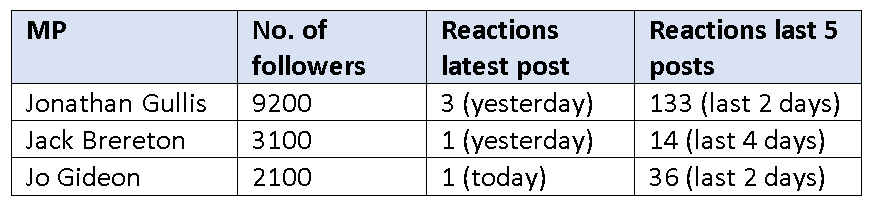 | MP | No. of followers | Reactions latest post | Reactions last 5 posts |
|---|---|---|---|
| Jonathan Gullis | 9200 | 3 (yesterday) | 133 (last 2 days) |
| Jack Brereton | 3100 | 1 (yesterday) | 14 (last 4 days) |
| Jo Gideon | 2100 | 1 (today) | 36 (last 2 days) |